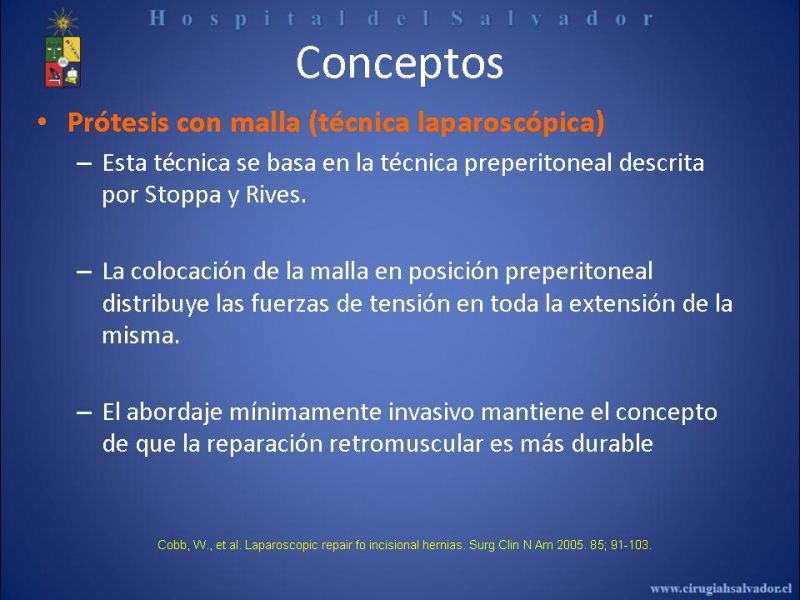 Hospital del Salvador

Conceptos

• Prótesis con malla (técnica laparoscópica)

– Esta técnica se basa en la técnica preperitoneal descrita por Stoppa y Rives.

– La colocación de la malla en posición preperitoneal distribuye las fuerzas de tensión en toda la extensión de la misma.

– El abordaje mínimamente invasivo mantiene el concepto de que la reparación retromuscular es más durable

Cobb, W., et al. Laparoscopic repair fo incisional hernias. Surg Clin N Am 2005. 85; 91-103.

www.cirugiahsalvador.cl